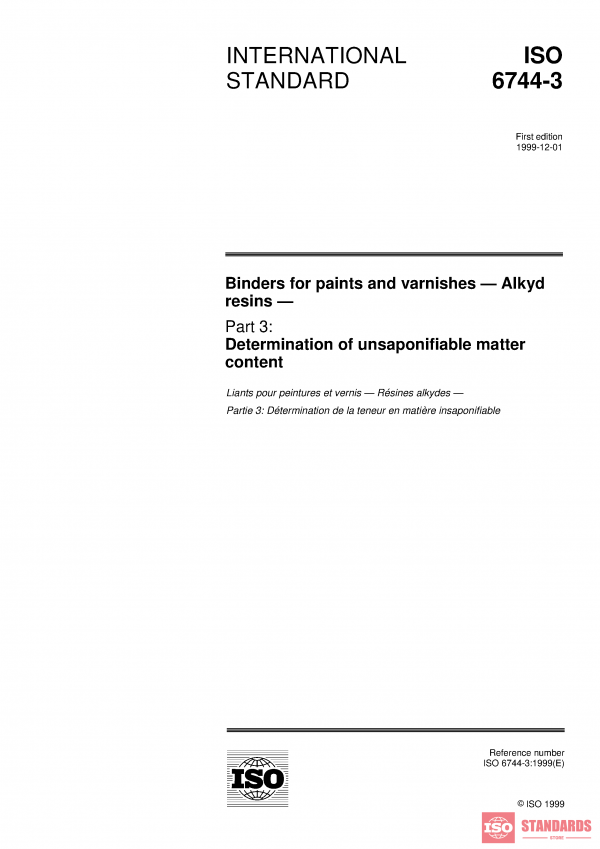 INTERNATIONAL STANDARD

ISO 6744-3

First edition
1999-12-01

Binders for paints and varnishes — Alkyd resins —

Part 3:
Determination of unsaponifiable matter content

Liants pour peintures et vernis — Résines alkydes —

Partie 3: Détermination de la teneur en matière insaponifiable

ISO

Reference number
ISO 6744-3:1999(E)

© ISO 1999

ISO STANDARDS
STORE